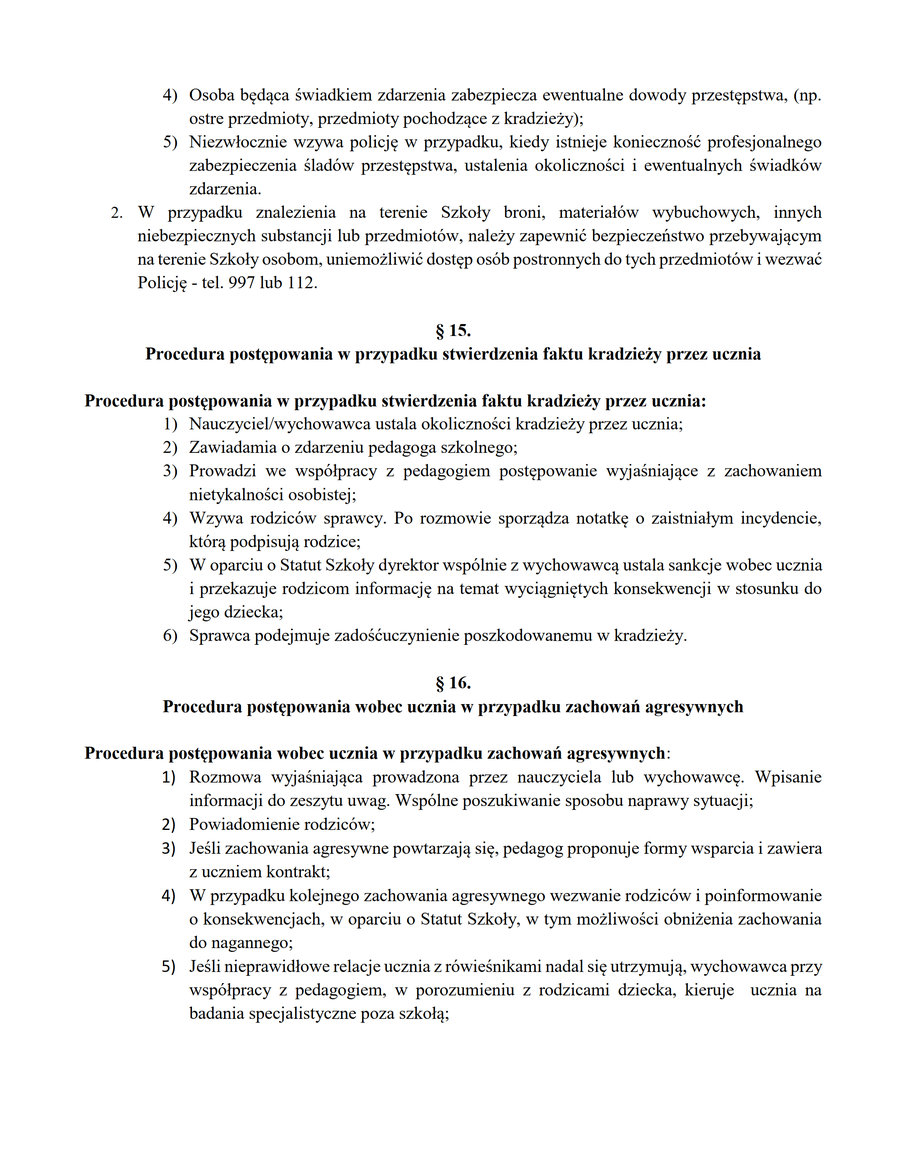 4) Osoba będąca świadkiem zdarzenia zabezpiecza ewentualne dowody przestępstwa, (np. ostre przedmioty, przedmioty pochodzące z kradzieży);
5) Niezwłocznie wzywa policję w przypadku, kiedy istnieje konieczność profesjonalnego zabezpieczenia śladów przestępstwa, ustalenia okoliczności i ewentualnych świadków zdarzenia.
2. W przypadku znalezienia na terenie Szkoły broni, materiałów wybuchowych, innych niebezpiecznych substancji lub przedmiotów, należy zapewnić bezpieczeństwo przebywającym na terenie Szkoły osobom, uniemożliwić dostęp osób postronnych do tych przedmiotów i wezwać Policję - tel. 997 lub 112.

§ 15.
Procedura postępowania w przypadku stwierdzenia faktu kradzieży przez ucznia

Procedura postępowania w przypadku stwierdzenia faktu kradzieży przez ucznia:
1) Nauczyciel/wychowawca ustala okoliczności kradzieży przez ucznia;
2) Zawiadamia o zdarzeniu pedagoga szkolnego;
3) Prowadzi we współpracy z pedagogiem postępowanie wyjaśniające z zachowaniem nietykalności osobistej;
4) Wzywa rodziców sprawcy. Po rozmowie sporządza notatkę o zaistniałym incydencie, którą podpisują rodzice;
5) W oparciu o Statut Szkoły dyrektor wspólnie z wychowawcą ustala sankcje wobec ucznia i przekazuje rodzicom informację na temat wyciągniętych konsekwencji w stosunku do jego dziecka;
6) Sprawca podejmuje zadośćuczynienie poszkodowanemu w kradzieży.

§ 16.
Procedura postępowania wobec ucznia w przypadku zachowań agresywnych

Procedura postępowania wobec ucznia w przypadku zachowań agresywnych:
1) Rozmowa wyjaśniająca prowadzona przez nauczyciela lub wychowawcę. Wpisanie informacji do zeszytu uwag. Wspólne poszukiwanie sposobu naprawy sytuacji;
2) Powiadomienie rodziców;
3) Jeśli zachowania agresywne powtarzają się, pedagog proponuje formy wsparcia i zawiera z uczniem kontrakt;
4) W przypadku kolejnego zachowania agresywnego wezwanie rodziców i poinformowanie o konsekwencjach, w oparciu o Statut Szkoły, w tym możliwości obniżenia zachowania do nagannego;
5) Jeśli nieprawidłowe relacje ucznia z rówieśnikami nadal się utrzymują, wychowawca przy współpracy z pedagogiem, w porozumieniu z rodzicami dziecka, kieruje ucznia na badania specjalistyczne poza szkołą;